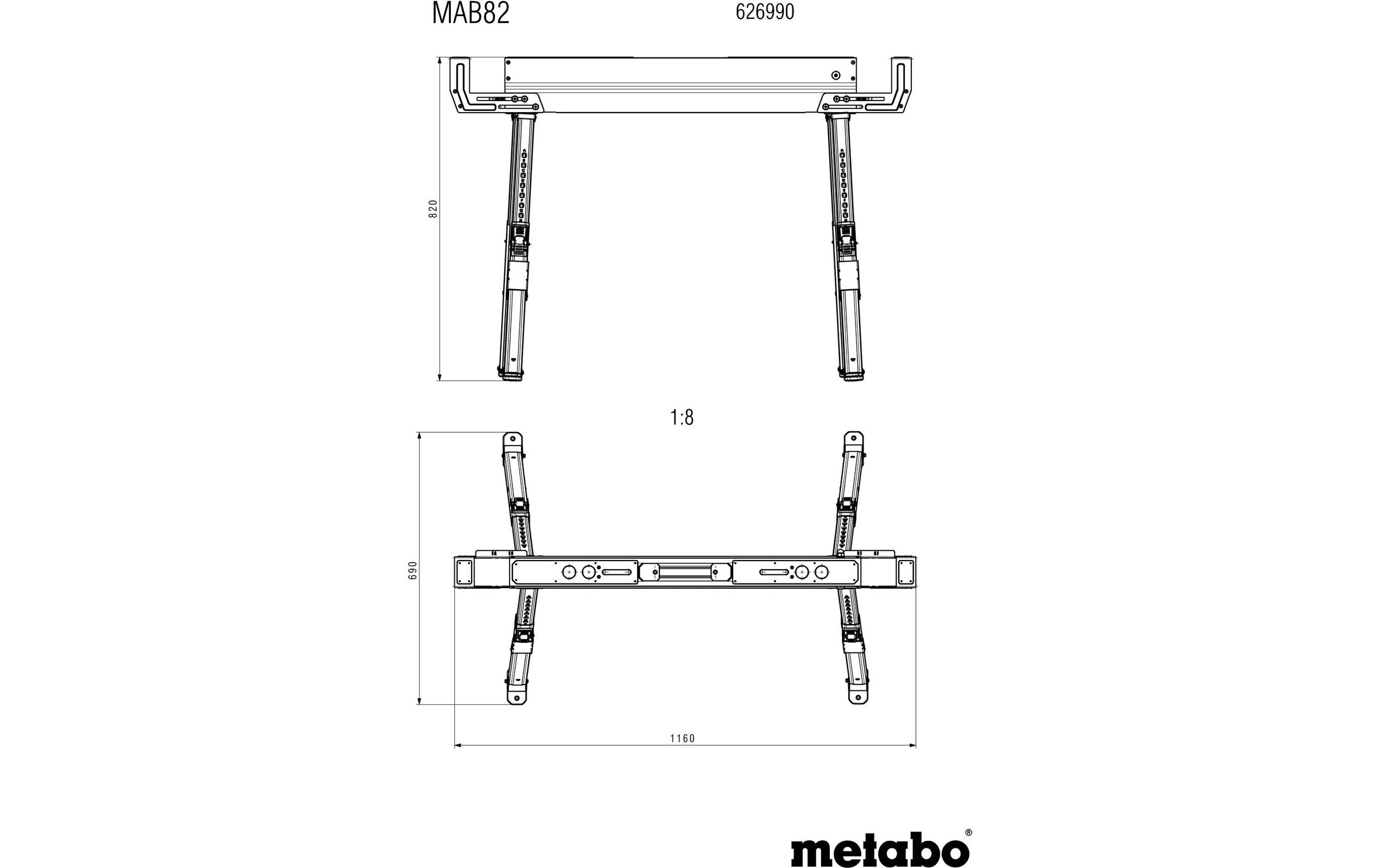 MAB82

626990

820

1:8

690

1160

metabo®